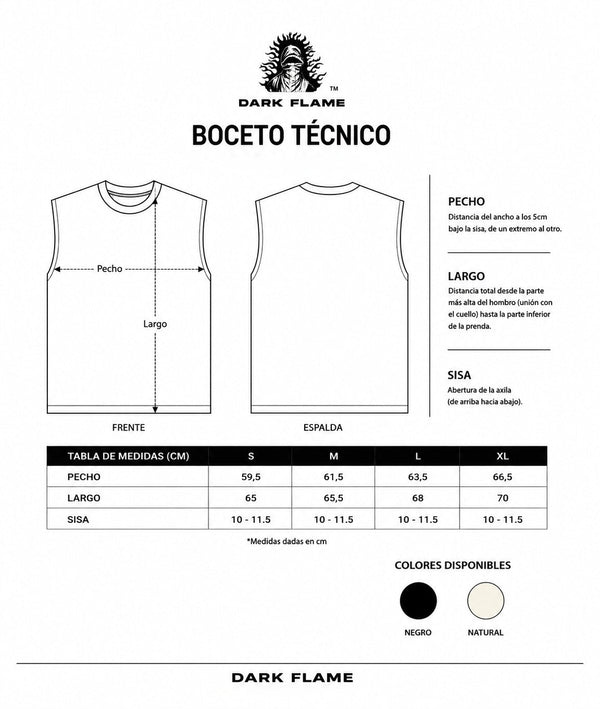 TM
DARK FLAME

BOCETO TÉCNICO

Pecho

Largo

FRENTE

ESPALDA

PECHO
Distancia del ancho a los 5cm bajo la sisa, de un extremo al otro.

LARGO
Distancia total desde la parte más alta del hombro (unión con el cuello) hasta la parte inferior de la prenda.

SISA
Abertura de la axila (de arriba hacia abajo).

| TABLA DE MEDIDAS (CM) | S | M | L | XL |
|---|---|---|---|---|
| PECHO | 59,5 | 61,5 | 63,5 | 66,5 |
| LARGO | 65 | 65,5 | 68 | 70 |
| SISA | 10 - 11.5 | 10 - 11.5 | 10 - 11.5 | 10 - 11.5 |

*Medidas dadas en cm

COLORES DISPONIBLES

NEGRO

NATURAL

DARK FLAME